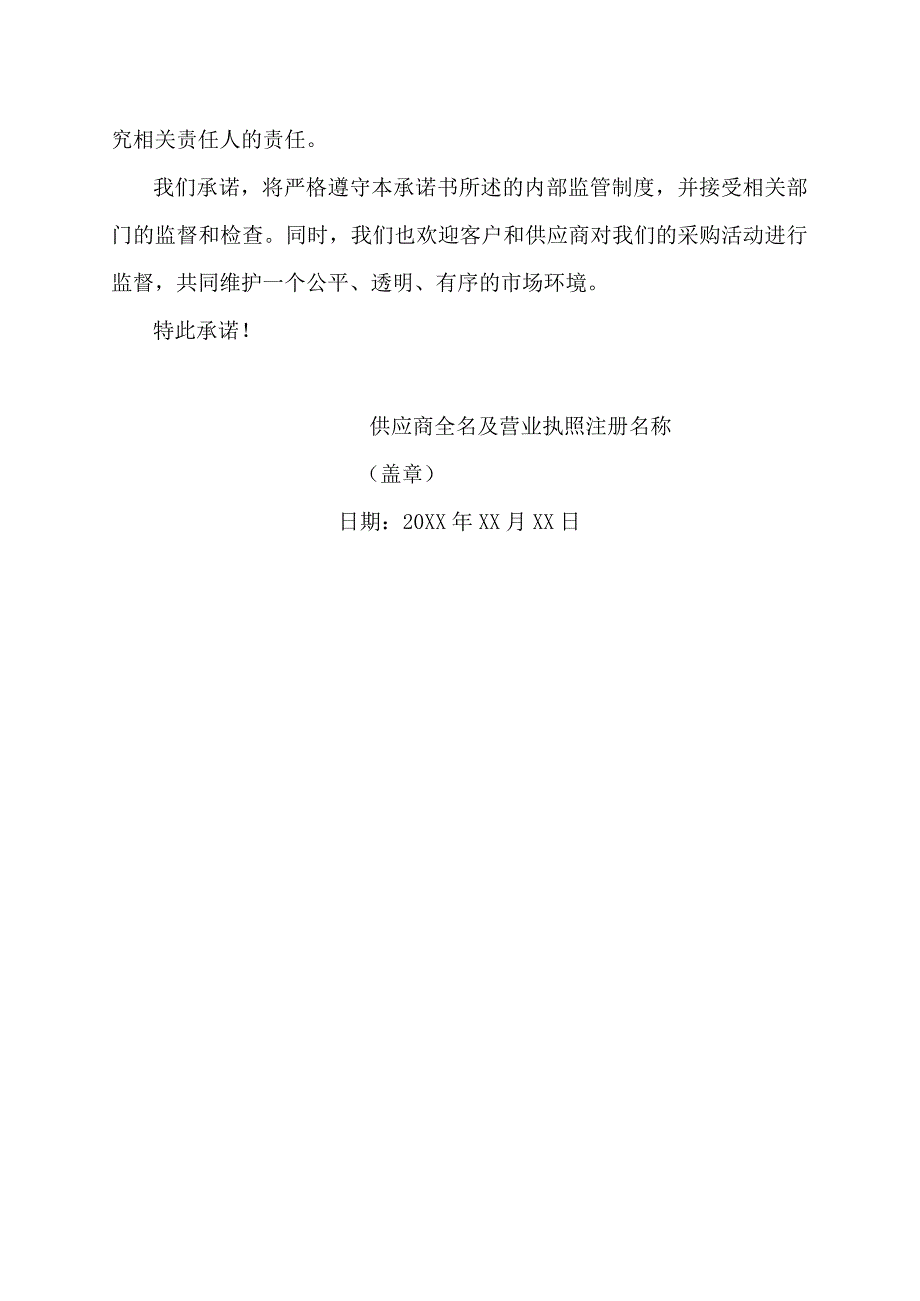 究相关责任人的责任。

我们承诺，将严格遵守本承诺书所述的内部监管制度，并接受相关部门的监督和检查。同时，我们也欢迎客户和供应商对我们的采购活动进行监督，共同维护一个公平、透明、有序的市场环境。

特此承诺！

供应商全名及营业执照注册名称

（盖章）

日期：20XX年XX月XX日